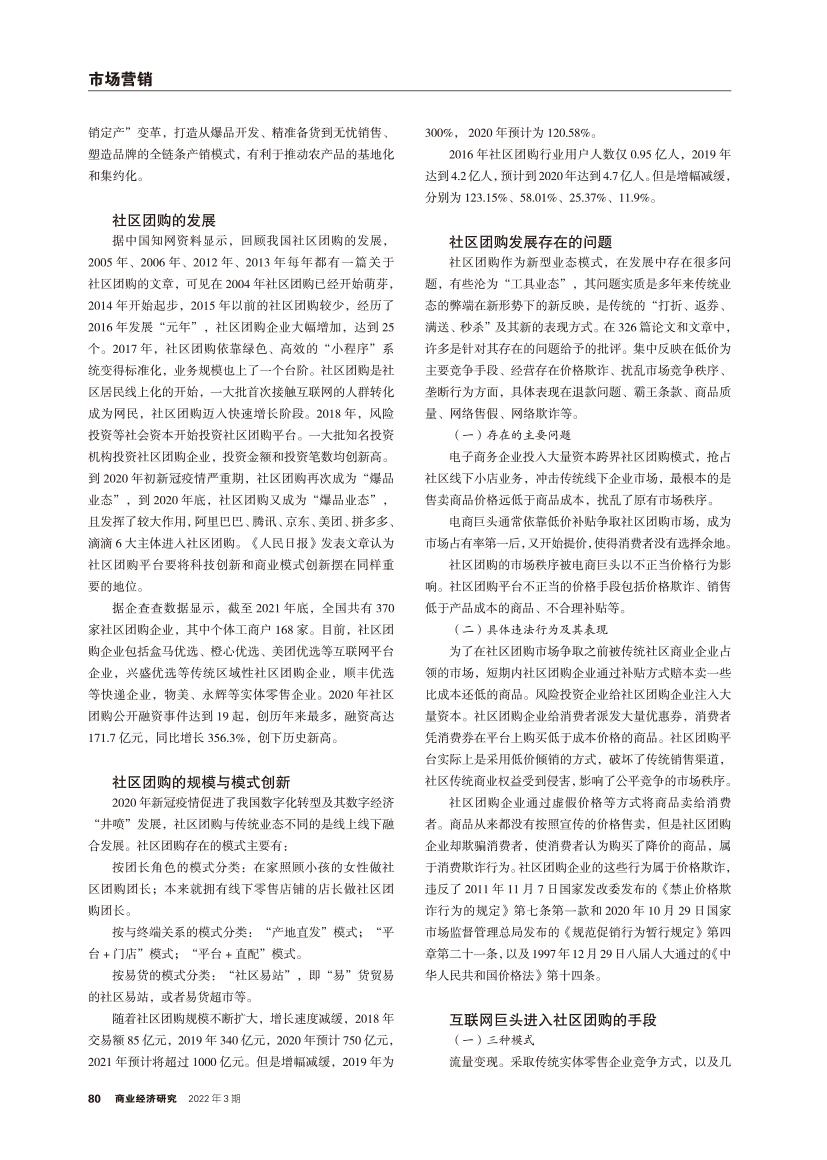 市场营销

销定产”变革，打造从爆品开发、精准备货到无忧销售、塑造品牌的全链条产销模式，有利于推动农产品的基地化和集约化。

社区团购的发展

据中国知网资料显示，回顾我国社区团购的发展，2005年、2006年、2012年、2013年每年都有一篇关于社区团购的文章，可见在2004年社区团购已经开始萌芽，2014年开始起步，2015年以前的社区团购较少，经历了2016年发展“元年”，社区团购企业大幅增加，达到25个。2017年，社区团购依靠绿色、高效的“小程序”系统变得标准化，业务规模也上了一个台阶。社区团购是社区居民线上化的开始，一大批首次接触互联网的人群转化成为网民，社区团购迈入快速增长阶段。2018年，风险投资等社会资本开始投资社区团购平台。一大批知名投资机构投资社区团购企业，投资金额和投资笔数均创新高。到2020年初新冠疫情严重期，社区团购再次成为“爆品业态”，到2020年底，社区团购又成为“爆品业态”，且发挥了较大作用，阿里巴巴、腾讯、京东、美团、拼多多、滴滴6大主体进入社区团购。《人民日报》发表文章认为社区团购平台要将科技创新和商业模式创新摆在同样重要的地位。

据企查查数据显示，截至2021年底，全国共有370家社区团购企业，其中个体工商户168家。目前，社区团购企业包括盒马优选、橙心优选、美团优选等互联网平台企业，兴盛优选等传统区域性社区团购企业，顺丰优选等快递企业，物美、永辉等实体零售企业。2020年社区团购公开融资事件达到19起，创历年来最多，融资高达171.7亿元，同比增长356.3%，创下历史新高。

社区团购的规模与模式创新

2020年新冠疫情促进了我国数字化转型及其数字经济“井喷”发展，社区团购与传统业态不同的是线上线下融合发展。社区团购存在的模式主要有：

按团长角色的模式分类：在家照顾小孩的女性做社区团购团长；本来就拥有线下零售店铺的店长做社区团购团长。

按与终端关系的模式分类：“产地直发”模式；“平台+门店”模式；“平台+直配”模式。

按易货的模式分类：“社区易站”，即“易”货贸易的社区易站，或者易货超市等。

随着社区团购规模不断扩大，增长速度减缓，2018年交易额85亿元，2019年340亿元，2020年预计750亿元，2021年预计将超过1000亿元。但是增幅减缓，2019年为300%，2020年预计为120.58%。

2016年社区团购行业用户人数仅0.95亿人，2019年达到4.2亿人，预计到2020年达到4.7亿人。但是增幅减缓，分别为123.15%、58.01%、25.37%、11.9%。

社区团购发展存在的问题

社区团购作为新型业态模式，在发展中存在很多问题，有些沦为“工具业态”，其问题实质是多年来传统业态的弊端在新形势下的新反映，是传统的“打折、返券、满送、秒杀”及其新的表现方式。在326篇论文和文章中，许多是针对其存在的问题给予的批评。集中反映在低价为主要竞争手段、经营存在价格欺诈、扰乱市场竞争秩序、垄断行为方面，具体表现在退款问题、霸王条款、商品质量、网络售假、网络欺诈等。

（一）存在的主要问题

电子商务企业投入大量资本跨界社区团购模式，抢占社区线下小店业务，冲击传统线下企业市场，最根本的是售卖商品价格远低于商品成本，扰乱了原有市场秩序。

电商巨头通常依靠低价补贴争取社区团购市场，成为市场占有率第一后，又开始提价，使得消费者没有选择余地。社区团购的市场秩序被电商巨头以不正当价格行为影响。社区团购平台不正当的价格手段包括价格欺诈、销售低于产品成本的商品、不合理补贴等。

（二）具体违法行为及其表现

为了在社区团购市场争取之前被传统社区商业企业占领的市场，短期内社区团购企业通过补贴方式赔本卖一些比成本还低的商品。风险投资企业给社区团购企业注入大量资本。社区团购企业给消费者派发大量优惠券，消费者凭消费券在平台上购买低于成本价格的商品。社区团购平台实际上是采用低价倾销的方式，破坏了传统销售渠道，社区传统商业权益受到侵害，影响了公平竞争的市场秩序。

社区团购企业通过虚假价格等方式将商品卖给消费者。商品从来都没有按照宣传的价格售卖，但是社区团购企业却欺骗消费者，使消费者认为购买了降价的商品，属于消费欺诈行为。社区团购企业的这些行为属于价格欺诈，违反了2011年11月7日国家发改委发布的《禁止价格欺诈行为的规定》第七条第一款和2020年10月29日国家市场监督管理总局发布的《规范促销行为暂行规定》第四章第二十一条，以及1997年12月29日八届人大通过的《中华人民共和国价格法》第十四条。

互联网巨头进入社区团购的手段

（一）三种模式

流量变现。采取传统实体零售企业竞争方式，以及几

80 商业经济研究 2022年3期